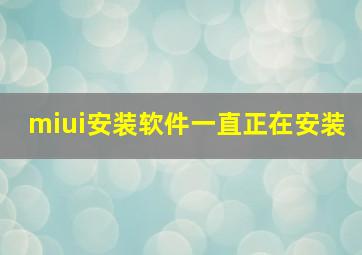 miui安装软件一直正在安装